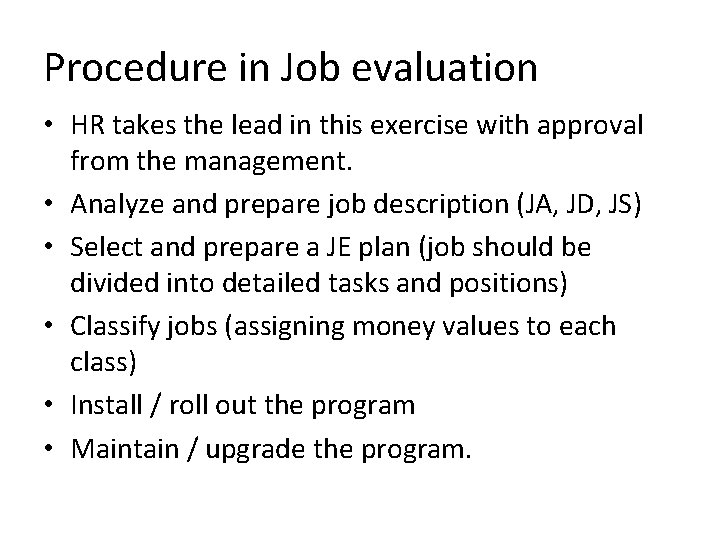 Procedure in Job evaluation

• HR takes the lead in this exercise with approval from the management.
• Analyze and prepare job description (JA, JD, JS)
• Select and prepare a JE plan (job should be divided into detailed tasks and positions)
• Classify jobs (assigning money values to each class)
• Install / roll out the program
• Maintain / upgrade the program.